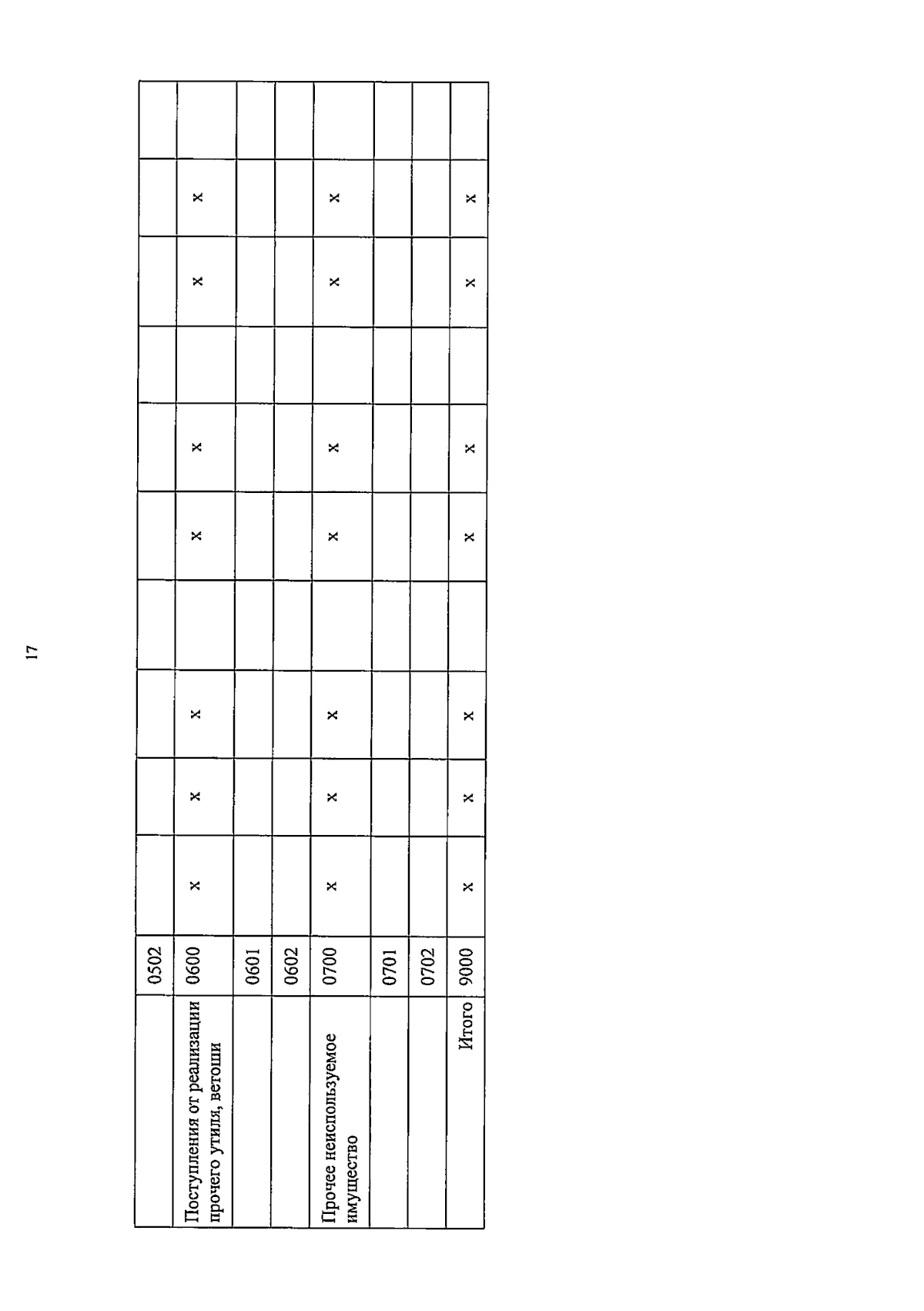 17

| | | | | | | | | | | | |
|---|---|---|---|---|---|---|---|---|---|---|---|
| | 0502 | | | | | | | | | | |
| Поступления от реализации прочего утиля, ветоши | 0600 | x | x | x | | x | x | | x | x | |
| | 0601 | | | | | | | | | | |
| | 0602 | | | | | | | | | | |
| Прочее неиспользуемое имущество | 0700 | x | x | x | | x | x | | x | x | |
| | 0701 | | | | | | | | | | |
| | 0702 | | | | | | | | | | |
| Итого | 9000 | x | x | x | | x | x | | x | x | |